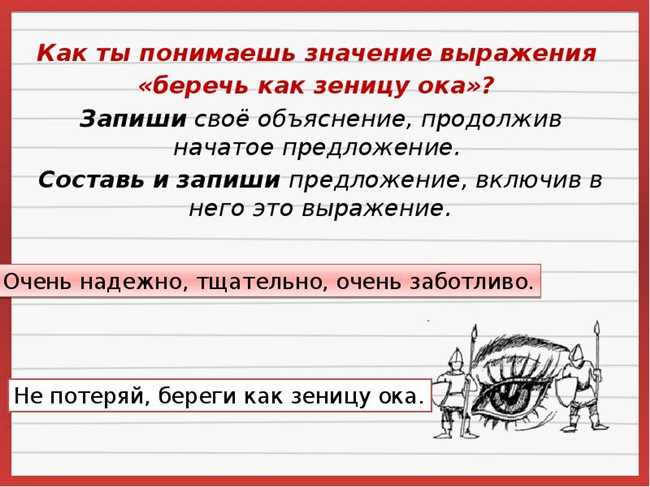 Как ты понимаешь значение выражения «беречь как зеницу ока»?

Запиши своё объяснение, продолжив начатое предложение.

Составь и запиши предложение, включив в него это выражение.

Очень надежно, тщательно, очень заботливо.

Не потеряй, береги как зеницу ока.